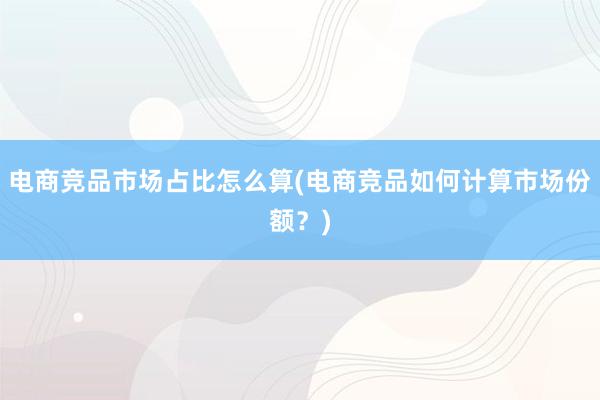 电商竞品市场占比怎么算(电商竞品如何计算市场份额？)